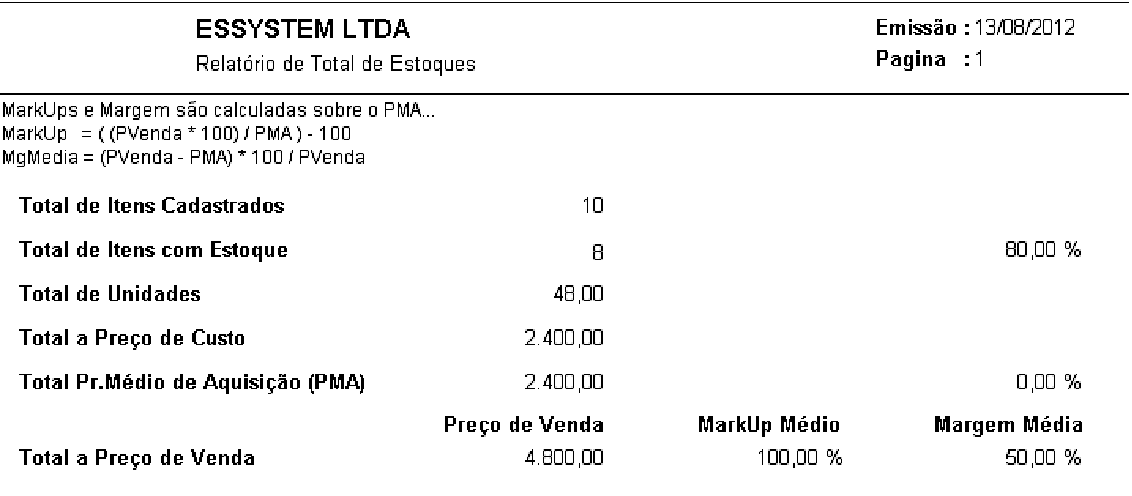 ESSYSTEM LTDA
Relatório de Total de Estoques

Emissão : 13/08/2012
Pagina : 1

MarkUps e Margem são calculadas sobre o PMA...
MarkUp = ( (PVenda * 100) / PMA ) - 100
MgMedia = (PVenda - PMA) * 100 / PVenda

| | | | |
|---|---|---|---|
| Total de Itens Cadastrados | 10 | | |
| Total de Itens com Estoque | 8 | | 80,00 % |
| Total de Unidades | 48,00 | | |
| Total a Preço de Custo | 2.400,00 | | |
| Total Pr.Médio de Aquisição (PMA) | 2.400,00 | | 0,00 % |
| | Preço de Venda | MarkUp Médio | Margem Média |
| Total a Preço de Venda | 4.800,00 | 100,00 % | 50,00 % |